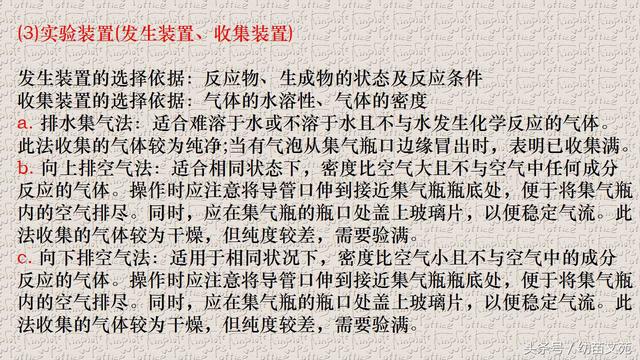 (3)实验装置(发生装置、收集装置)

发生装置的选择依据：反应物、生成物的状态及反应条件
收集装置的选择依据：气体的水溶性、气体的密度
a. 排水集气法：适合难溶于水或不溶于水且不与水发生化学反应的气体。此法收集的气体较为纯净;当有气泡从集气瓶口边缘冒出时，表明已收集满。
b. 向上排空气法：适合相同状态下，密度比空气大且不与空气中任何成分反应的气体。操作时应注意将导管口伸到接近集气瓶瓶底处，便于将集气瓶内的空气排尽。同时，应在集气瓶的瓶口处盖上玻璃片，以便稳定气流。此法收集的气体较为干燥，但纯度较差，需要验满。
c. 向下排空气法：适用于相同状况下，密度比空气小且不与空气中的成分反应的气体。操作时应注意将导管口伸到接近集气瓶瓶底处，便于将集气瓶内的空气排尽。同时，应在集气瓶的瓶口处盖上玻璃片，以便稳定气流。此法收集的气体较为干燥，但纯度较差，需要验满。

头条号 / 幼苗文苑